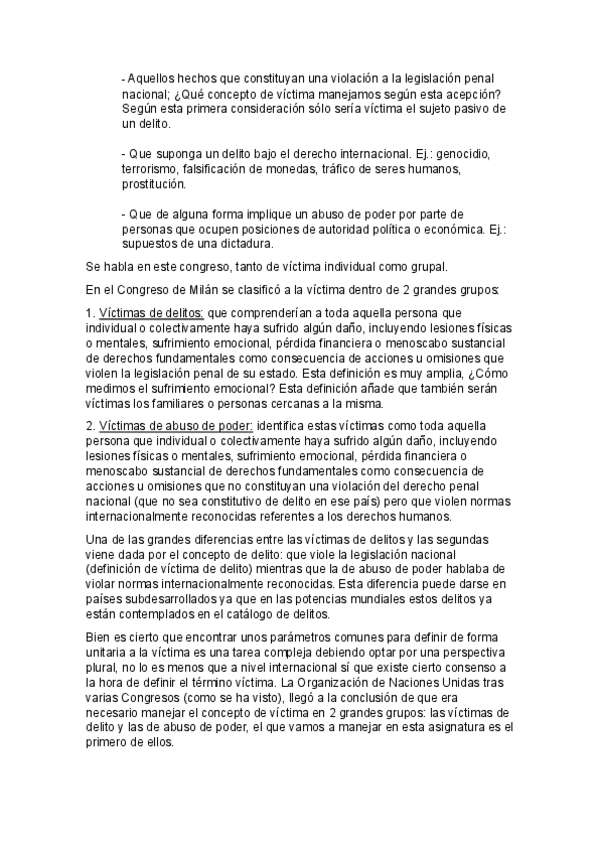 - Aquellos hechos que constituyan una violación a la legislación penal nacional; ¿Qué concepto de víctima manejamos según esta acepción? Según esta primera consideración sólo sería víctima el sujeto pasivo de un delito.

- Que suponga un delito bajo el derecho internacional. Ej.: genocidio, terrorismo, falsificación de monedas, tráfico de seres humanos, prostitución.

- Que de alguna forma implique un abuso de poder por parte de personas que ocupen posiciones de autoridad política o económica. Ej.: supuestos de una dictadura.

Se habla en este congreso, tanto de víctima individual como grupal.

En el Congreso de Milán se clasificó a la víctima dentro de 2 grandes grupos:

1. Víctimas de delitos: que comprenderían a toda aquella persona que individual o colectivamente haya sufrido algún daño, incluyendo lesiones físicas o mentales, sufrimiento emocional, pérdida financiera o menoscabo sustancial de derechos fundamentales como consecuencia de acciones u omisiones que violen la legislación penal de su estado. Esta definición es muy amplia, ¿Cómo medimos el sufrimiento emocional? Esta definición añade que también serán víctimas los familiares o personas cercanas a la misma.

2. Víctimas de abuso de poder: identifica estas víctimas como toda aquella persona que individual o colectivamente haya sufrido algún daño, incluyendo lesiones físicas o mentales, sufrimiento emocional, pérdida financiera o menoscabo sustancial de derechos fundamentales como consecuencia de acciones u omisiones que no constituyan una violación del derecho penal nacional (que no sea constitutivo de delito en ese país) pero que violen normas internacionalmente reconocidas referentes a los derechos humanos.

Una de las grandes diferencias entre las víctimas de delitos y las segundas viene dada por el concepto de delito: que viole la legislación nacional (definición de víctima de delito) mientras que la de abuso de poder hablaba de violar normas internacionalmente reconocidas. Esta diferencia puede darse en países subdesarrollados ya que en las potencias mundiales estos delitos ya están contemplados en el catálogo de delitos.

Bien es cierto que encontrar unos parámetros comunes para definir de forma unitaria a la víctima es una tarea compleja debiendo optar por una perspectiva plural, no lo es menos que a nivel internacional sí que existe cierto consenso a la hora de definir el término víctima. La Organización de Naciones Unidas tras varias Congresos (como se ha visto), llegó a la conclusión de que era necesario manejar el concepto de víctima en 2 grandes grupos: las víctimas de delito y las de abuso de poder, el que vamos a manejar en esta asignatura es el primero de ellos.